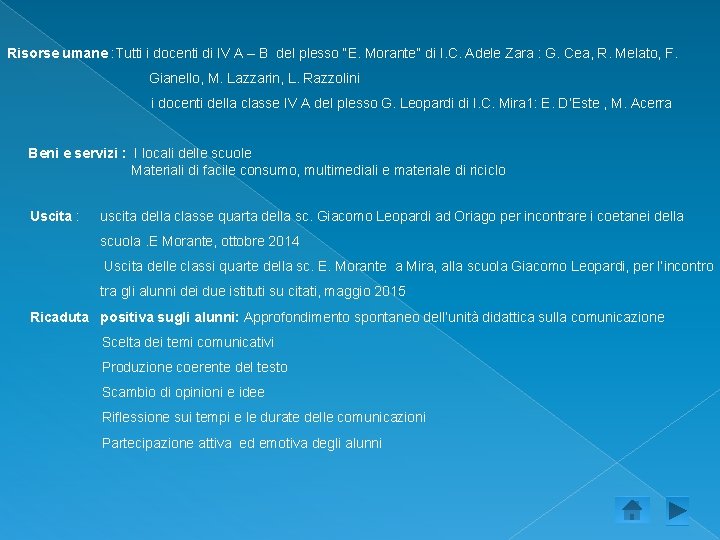 Risorse umane :Tutti i docenti di IV A – B del plesso "E. Morante" di I.C. Adele Zara : G. Cea, R. Melato, F. Gianello, M. Lazzarin, L. Razzolini

i docenti della classe IV A del plesso G. Leopardi di I.C. Mira1: E. D'Este , M. Acerra

Beni e servizi : I locali delle scuole

Materiali di facile consumo, multimediali e materiale di riciclo

Uscita : uscita della classe quarta della sc. Giacomo Leopardi ad Oriago per incontrare i coetanei della scuola .E Morante, ottobre 2014

Uscita delle classi quarte della sc. E. Morante a Mira, alla scuola Giacomo Leopardi, per l'incontro tra gli alunni dei due istituti su citati, maggio 2015

Ricaduta positiva sugli alunni: Approfondimento spontaneo dell'unità didattica sulla comunicazione

Scelta dei temi comunicativi

Produzione coerente del testo

Scambio di opinioni e idee

Riflessione sui tempi e le durate delle comunicazioni

Partecipazione attiva ed emotiva degli alunni